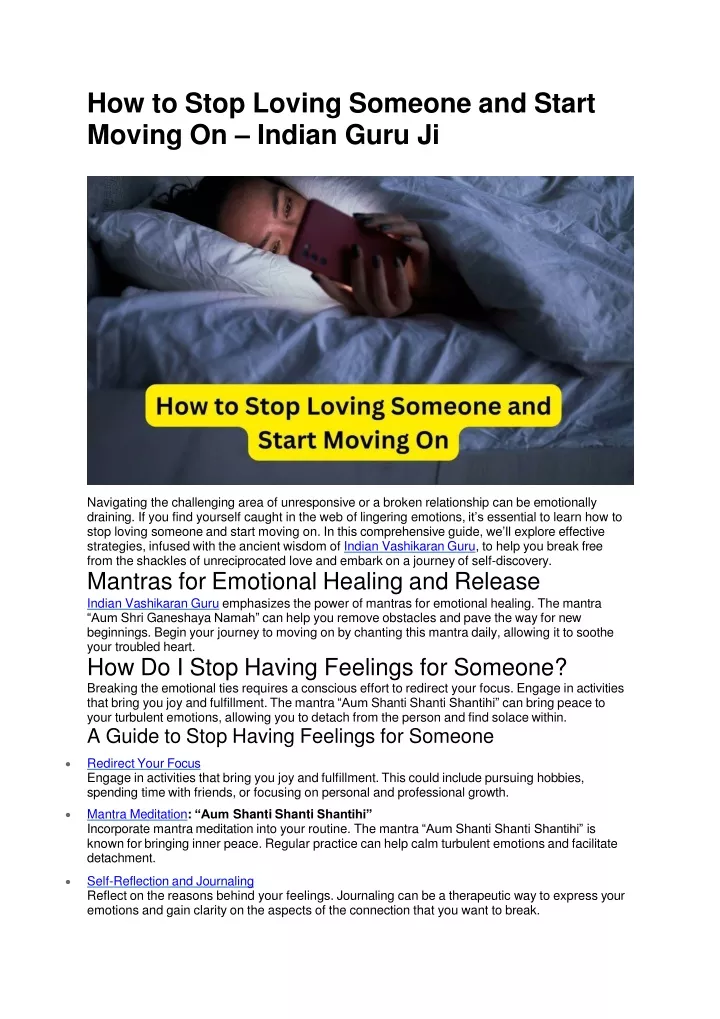 How to Stop Loving Someone and Start Moving On – Indian Guru Ji

How to Stop Loving Someone and Start Moving On

Navigating the challenging area of unresponsive or a broken relationship can be emotionally draining. If you find yourself caught in the web of lingering emotions, it's essential to learn how to stop loving someone and start moving on. In this comprehensive guide, we'll explore effective strategies, infused with the ancient wisdom of Indian Vashikaran Guru, to help you break free from the shackles of unreciprocated love and embark on a journey of self-discovery.

Mantras for Emotional Healing and Release

Indian Vashikaran Guru emphasizes the power of mantras for emotional healing. The mantra "Aum Shri Ganeshaya Namah" can help you remove obstacles and pave the way for new beginnings. Begin your journey to moving on by chanting this mantra daily, allowing it to soothe your troubled heart.

How Do I Stop Having Feelings for Someone?

Breaking the emotional ties requires a conscious effort to redirect your focus. Engage in activities that bring you joy and fulfillment. The mantra "Aum Shanti Shanti Shantihi" can bring peace to your turbulent emotions, allowing you to detach from the person and find solace within.

A Guide to Stop Having Feelings for Someone

• Redirect Your Focus
Engage in activities that bring you joy and fulfillment. This could include pursuing hobbies, spending time with friends, or focusing on personal and professional growth.

• Mantra Meditation: "Aum Shanti Shanti Shantihi"
Incorporate mantra meditation into your routine. The mantra "Aum Shanti Shanti Shantihi" is known for bringing inner peace. Regular practice can help calm turbulent emotions and facilitate detachment.

• Self-Reflection and Journaling
Reflect on the reasons behind your feelings. Journaling can be a therapeutic way to express your emotions and gain clarity on the aspects of the connection that you want to break.